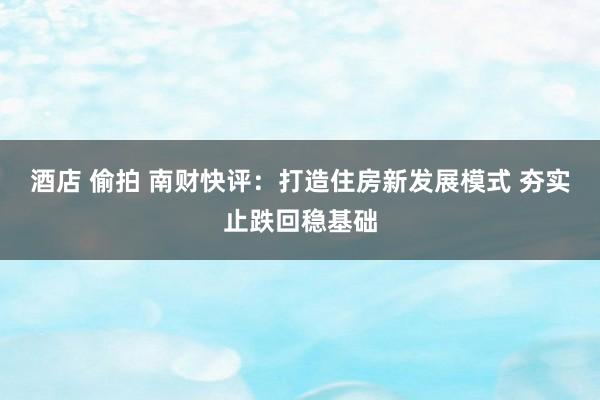 酒店 偷拍 南财快评：打造住房新发展模式 夯实止跌回稳基础